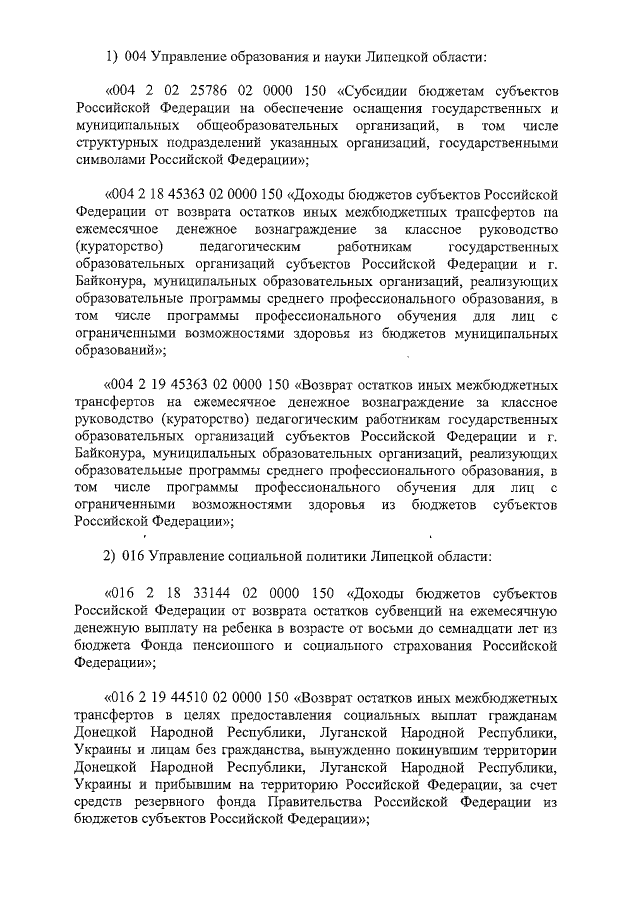 1) 004 Управление образования и науки Липецкой области:

«004 2 02 25786 02 0000 150 «Субсидии бюджетам субъектов Российской Федерации на обеспечение оснащения государственных и муниципальных общеобразовательных организаций, в том числе структурных подразделений указанных организаций, государственными символами Российской Федерации»;

«004 2 18 45363 02 0000 150 «Доходы бюджетов субъектов Российской Федерации от возврата остатков иных межбюджетных трансфертов на ежемесячное денежное вознаграждение за классное руководство (кураторство) педагогическим работникам государственных образовательных организаций субъектов Российской Федерации и г. Байконура, муниципальных образовательных организаций, реализующих образовательные программы среднего профессионального образования, в том числе программы профессионального обучения для лиц с ограниченными возможностями здоровья из бюджетов муниципальных образований»;

«004 2 19 45363 02 0000 150 «Возврат остатков иных межбюджетных трансфертов на ежемесячное денежное вознаграждение за классное руководство (кураторство) педагогическим работникам государственных образовательных организаций субъектов Российской Федерации и г. Байконура, муниципальных образовательных организаций, реализующих образовательные программы среднего профессионального образования, в том числе программы профессионального обучения для лиц с ограниченными возможностями здоровья из бюджетов субъектов Российской Федерации»;

2) 016 Управление социальной политики Липецкой области:

«016 2 18 33144 02 0000 150 «Доходы бюджетов субъектов Российской Федерации от возврата остатков субвенций на ежемесячную денежную выплату на ребенка в возрасте от восьми до семнадцати лет из бюджета Фонда пенсионного и социального страхования Российской Федерации»;

«016 2 19 44510 02 0000 150 «Возврат остатков иных межбюджетных трансфертов в целях предоставления социальных выплат гражданам Донецкой Народной Республики, Луганской Народной Республики, Украины и лицам без гражданства, вынужденно покинувшим территории Донецкой Народной Республики, Луганской Народной Республики, Украины и прибывшим на территорию Российской Федерации, за счет средств резервного фонда Правительства Российской Федерации из бюджетов субъектов Российской Федерации»;